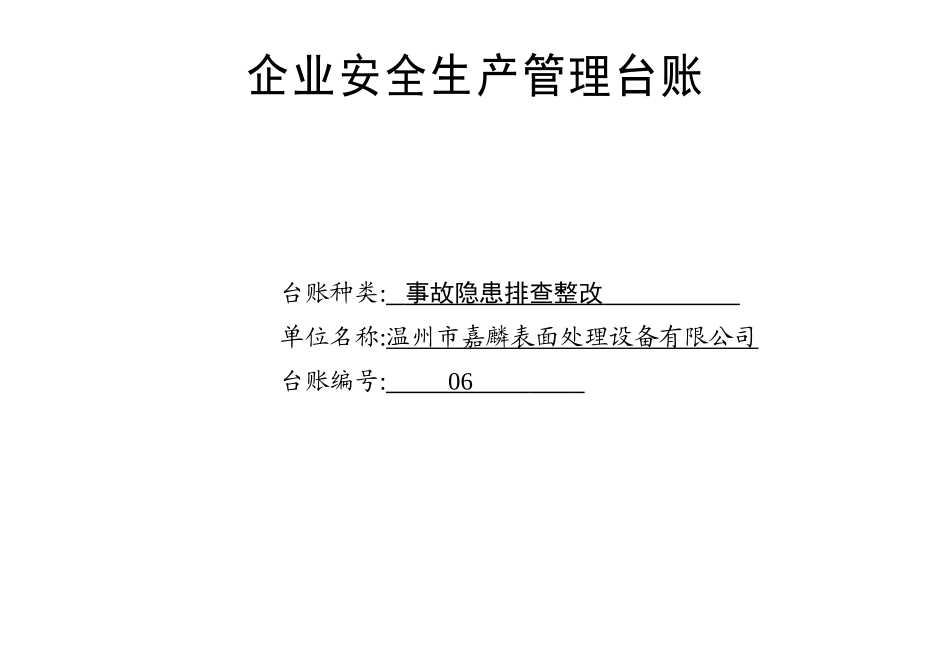 企业安全生产管理台账

台账种类: 事故隐患排查整改

单位名称:温州市嘉麟表面处理设备有限公司

台账编号: 06